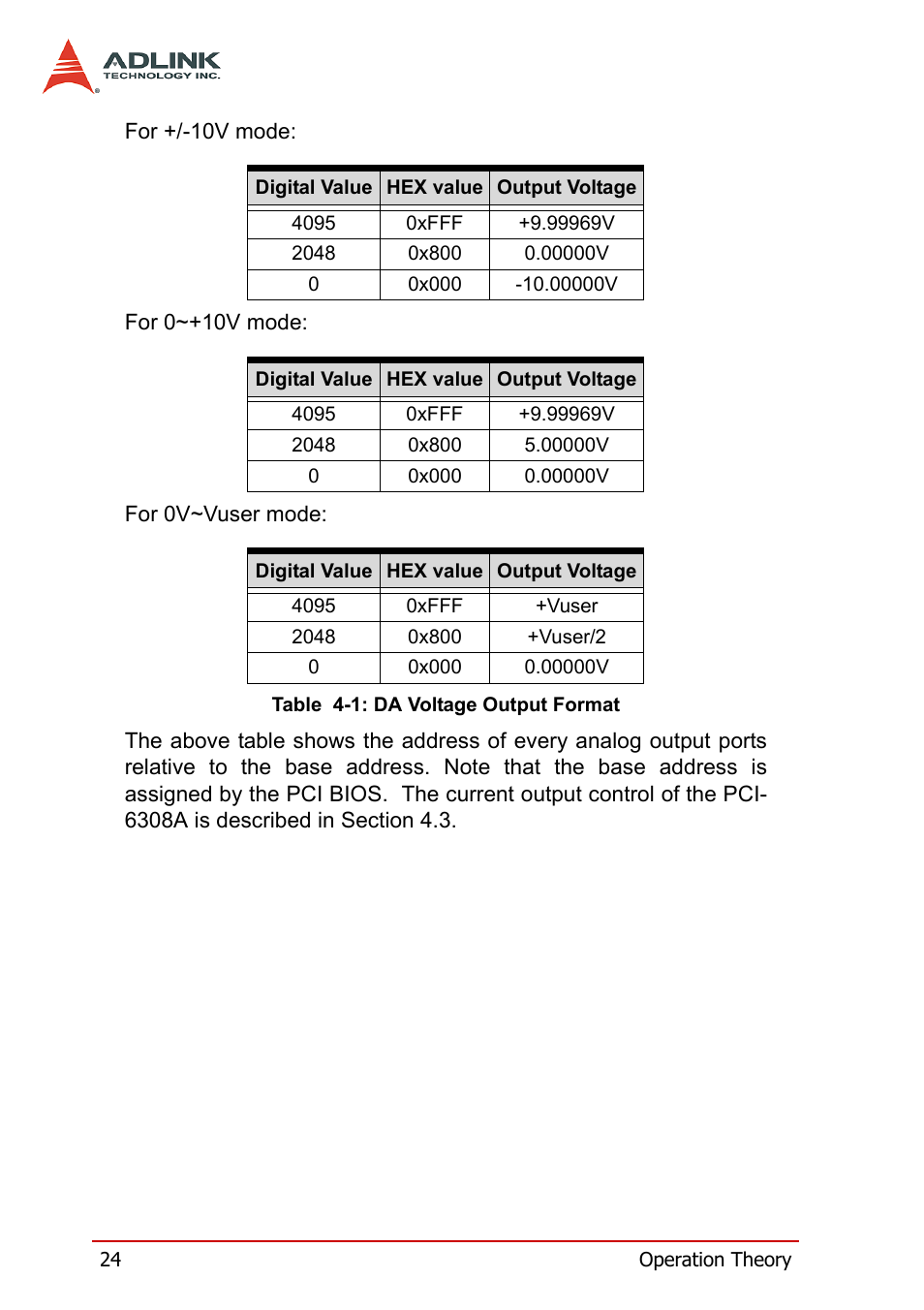 ADLINK
TECHNOLOGY INC.

For +/-10V mode:

| Digital Value | HEX value | Output Voltage |
|---|---|---|
| 4095 | 0xFFF | +9.99969V |
| 2048 | 0x800 | 0.00000V |
| 0 | 0x000 | -10.00000V |

For 0~+10V mode:

| Digital Value | HEX value | Output Voltage |
|---|---|---|
| 4095 | 0xFFF | +9.99969V |
| 2048 | 0x800 | 5.00000V |
| 0 | 0x000 | 0.00000V |

For 0V~Vuser mode:

| Digital Value | HEX value | Output Voltage |
|---|---|---|
| 4095 | 0xFFF | +Vuser |
| 2048 | 0x800 | +Vuser/2 |
| 0 | 0x000 | 0.00000V |

Table 4-1: DA Voltage Output Format

The above table shows the address of every analog output ports relative to the base address. Note that the base address is assigned by the PCI BIOS. The current output control of the PCI-6308A is described in Section 4.3.

24 Operation Theory